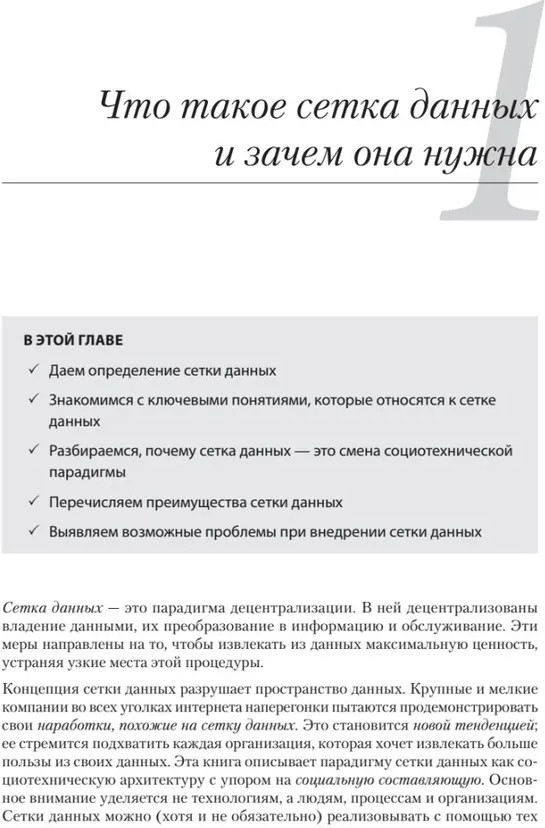 1

Что такое сетка данных и зачем она нужна

В ЭТОЙ ГЛАВЕ

✓ Даем определение сетки данных

✓ Знакомимся с ключевыми понятиями, которые относятся к сетке данных

✓ Разбираемся, почему сетка данных — это смена социотехнической парадигмы

✓ Перечисляем преимущества сетки данных

✓ Выявляем возможные проблемы при внедрении сетки данных

Сетка данных — это парадигма децентрализации. В ней децентрализованы владение данными, их преобразование в информацию и обслуживание. Эти меры направлены на то, чтобы извлекать из данных максимальную ценность, устраняя узкие места этой процедуры.

Концепция сетки данных разрушает пространство данных. Крупные и мелкие компании во всех уголках интернета наперегонки пытаются продемонстрировать свои наработки, похожие на сетку данных. Это становится новой тенденцией; ее стремится подхватить каждая организация, которая хочет извлекать больше пользы из своих данных. Эта книга описывает парадигму сетки данных как социотехническую архитектуру с упором на социальную составляющую. Основное внимание уделяется не технологиям, а людям, процессам и организациям. Сетки данных можно (хотя и не обязательно) реализовывать с помощью тех